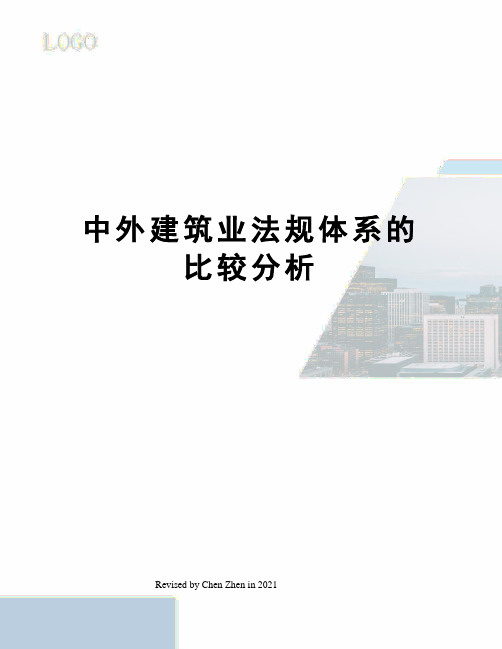 LOGO

中外建筑业法规体系的比较分析

Revised by Chen Zhen in 2021